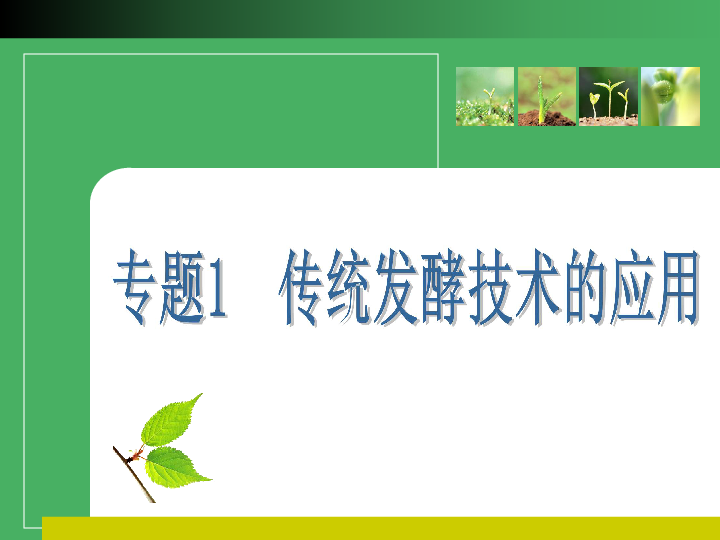 专题1　传统发酵技术的应用